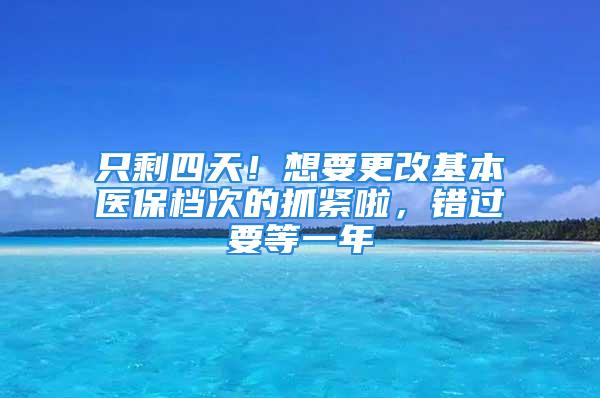 只剩四天！想要更改基本医保档次的抓紧啦，错过要等一年